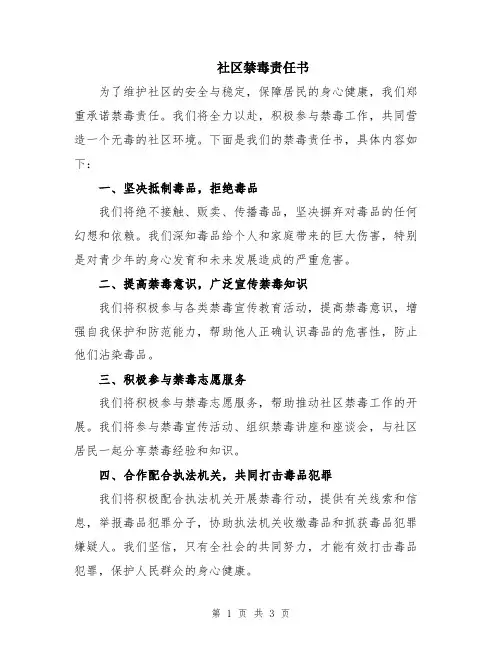 社区禁毒责任书

为了维护社区的安全与稳定，保障居民的身心健康，我们郑重承诺禁毒责任。我们将全力以赴，积极参与禁毒工作，共同营造一个无毒的社区环境。下面是我们的禁毒责任书，具体内容如下：

一、坚决抵制毒品，拒绝毒品

我们将绝不接触、贩卖、传播毒品，坚决摒弃对毒品的任何幻想和依赖。我们深知毒品给个人和家庭带来的巨大伤害，特别是对青少年的身心发育和未来发展造成的严重危害。

二、提高禁毒意识，广泛宣传禁毒知识

我们将积极参与各类禁毒宣传教育活动，提高禁毒意识，增强自我保护和防范能力，帮助他人正确认识毒品的危害性，防止他们沾染毒品。

三、积极参与禁毒志愿服务

我们将积极参与禁毒志愿服务，帮助推动社区禁毒工作的开展。我们将参与禁毒宣传活动、组织禁毒讲座和座谈会，与社区居民一起分享禁毒经验和知识。

四、合作配合执法机关，共同打击毒品犯罪

我们将积极配合执法机关开展禁毒行动，提供有关线索和信息，举报毒品犯罪分子，协助执法机关收缴毒品和抓获毒品犯罪嫌疑人。我们坚信，只有全社会的共同努力，才能有效打击毒品犯罪，保护人民群众的身心健康。

第 1 页 共 3 页